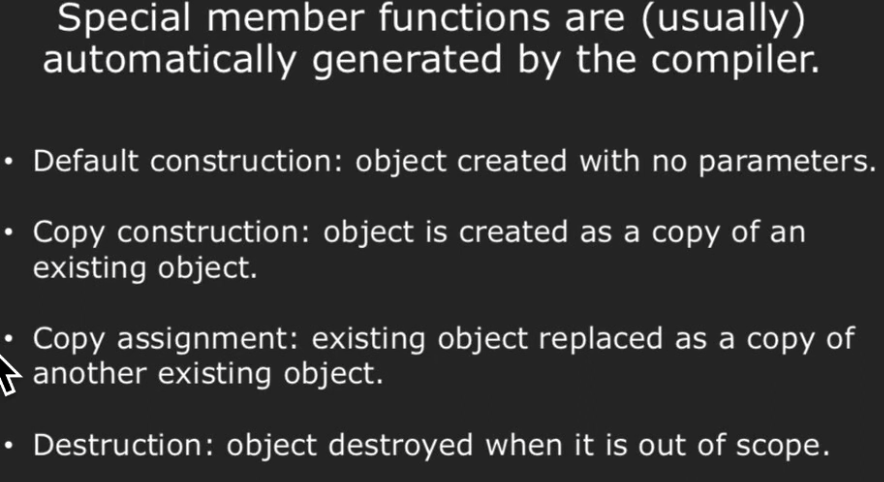 Special member functions are (usually) automatically generated by the compiler.

• Default construction: object created with no parameters.

• Copy construction: object is created as a copy of an existing object.

• Copy assignment: existing object replaced as a copy of another existing object.

• Destruction: object destroyed when it is out of scope.